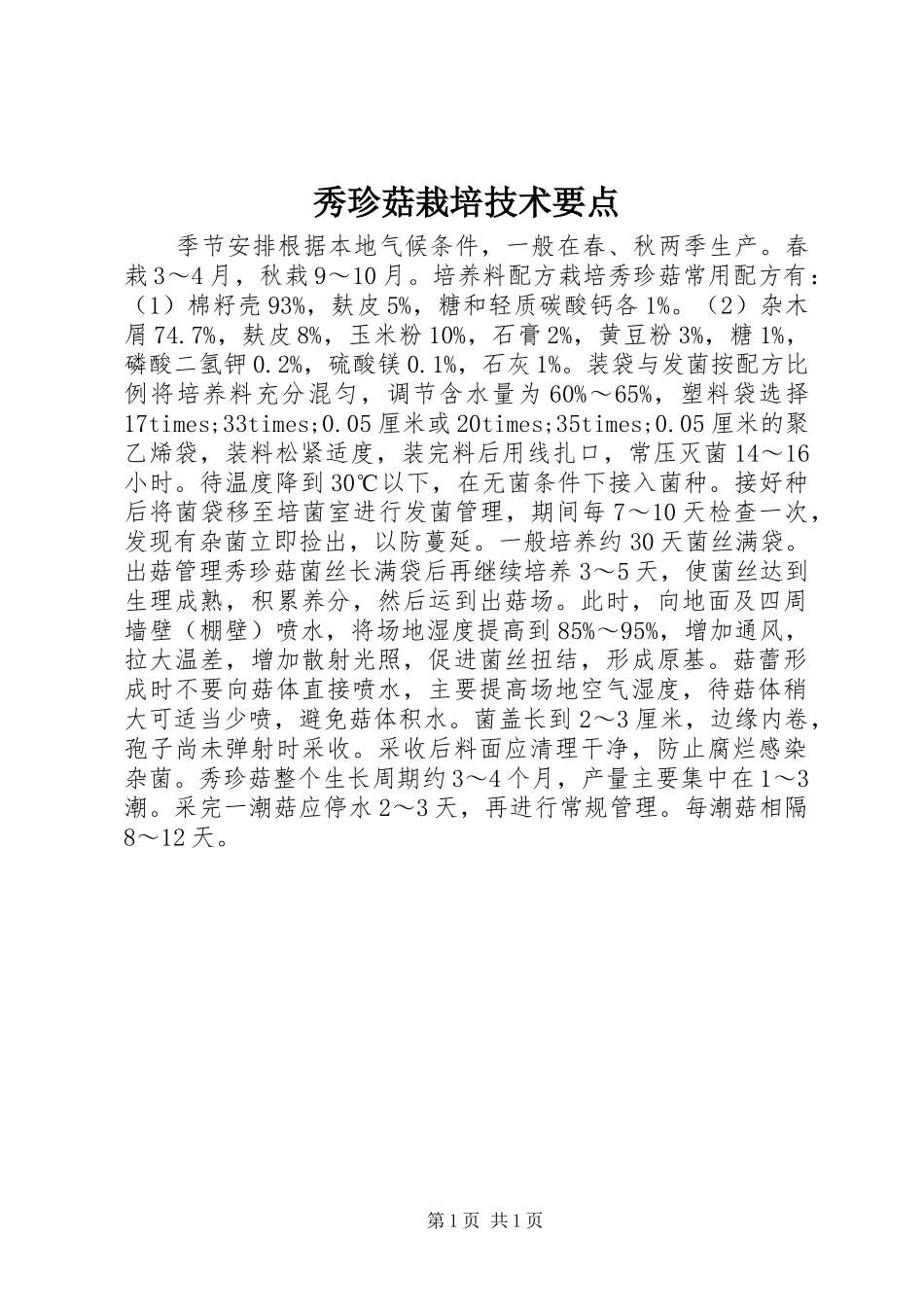 秀珍菇栽培技术要点

季节安排根据本地气候条件，一般在春、秋两季生产。春栽3～4月，秋栽9～10月。培养料配方栽培秀珍菇常用配方有：（1）棉籽壳93%，麸皮5%，糖和轻质碳酸钙各1%。（2）杂木屑74.7%，麸皮8%，玉米粉10%，石膏2%，黄豆粉3%，糖1%，磷酸二氢钾0.2%，硫酸镁0.1%，石灰1%。装袋与发菌按配方比例将培养料充分混匀，调节含水量为60%～65%，塑料袋选择17times;33times;0.05厘米或20times;35times;0.05厘米的聚乙烯袋，装料松紧适度，装完料后用线扎口，常压灭菌14～16小时。待温度降到30℃以下，在无菌条件下接入菌种。接好种后将菌袋移至培菌室进行发菌管理，期间每7～10天检查一次，发现有杂菌立即捡出，以防蔓延。一般培养约30天菌丝满袋。出菇管理秀珍菇菌丝长满袋后再继续培养3～5天，使菌丝达到生理成熟，积累养分，然后运到出菇场。此时，向地面及四周墙壁（棚壁）喷水，将场地湿度提高到85%～95%，增加通风，拉大温差，增加散射光照，促进菌丝扭结，形成原基。菇蕾形成时不要向菇体直接喷水，主要提高场地空气湿度，待菇体稍大可适当少喷，避免菇体积水。菌盖长到2～3厘米，边缘内卷，孢子尚未弹射时采收。采收后料面应清理干净，防止腐烂感染杂菌。秀珍菇整个生长周期约3～4个月，产量主要集中在1～3潮。采完一潮菇应停水2～3天，再进行常规管理。每潮菇相隔8～12天。

第1页 共1页